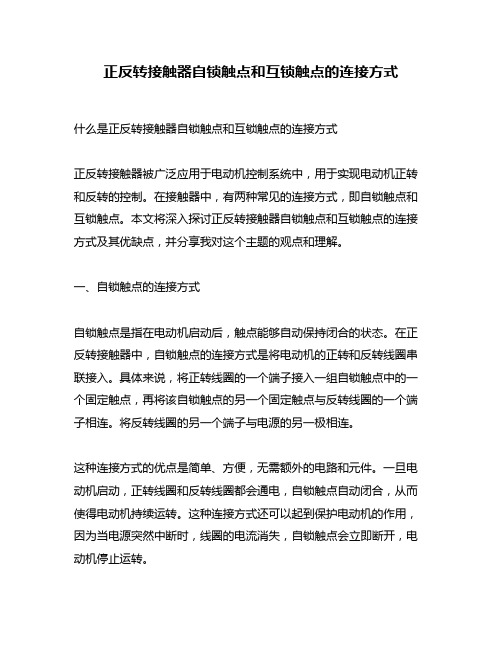 正反转接触器自锁触点和互锁触点的连接方式

什么是正反转接触器自锁触点和互锁触点的连接方式

正反转接触器被广泛应用于电动机控制系统中，用于实现电动机正转和反转的控制。在接触器中，有两种常见的连接方式，即自锁触点和互锁触点。本文将深入探讨正反转接触器自锁触点和互锁触点的连接方式及其优缺点，并分享我对这个主题的观点和理解。

一、自锁触点的连接方式

自锁触点是指在电动机启动后，触点能够自动保持闭合的状态。在正反转接触器中，自锁触点的连接方式是将电动机的正转和反转线圈串联接入。具体来说，将正转线圈的一个端子接入一组自锁触点中的一个固定触点，再将该自锁触点的另一个固定触点与反转线圈的一个端子相连。将反转线圈的另一个端子与电源的另一极相连。

这种连接方式的优点是简单、方便，无需额外的电路和元件。一旦电动机启动，正转线圈和反转线圈都会通电，自锁触点自动闭合，从而使得电动机持续运转。这种连接方式还可以起到保护电动机的作用，因为当电源突然中断时，线圈的电流消失，自锁触点会立即断开，电动机停止运转。